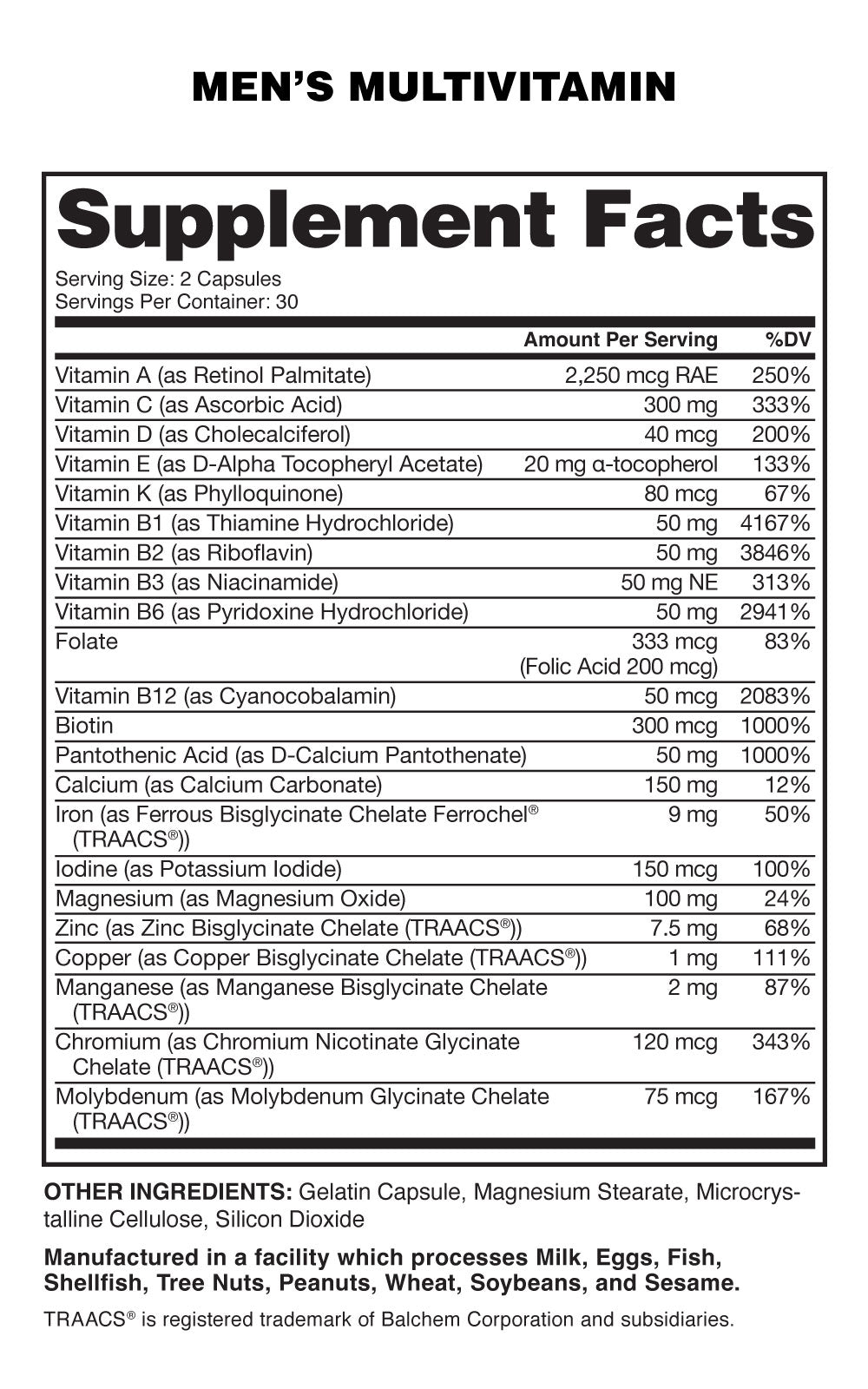 MEN'S MULTIVITAMIN

Supplement Facts

Serving Size: 2 Capsules
Servings Per Container: 30

| | Amount Per Serving | %DV |
|---|---|---|
| Vitamin A (as Retinol Palmitate) | 2,250 mcg RAE | 250% |
| Vitamin C (as Ascorbic Acid) | 300 mg | 333% |
| Vitamin D (as Cholecalciferol) | 40 mcg | 200% |
| Vitamin E (as D-Alpha Tocopheryl Acetate) | 20 mg α-tocopherol | 133% |
| Vitamin K (as Phylloquinone) | 80 mcg | 67% |
| Vitamin B1 (as Thiamine Hydrochloride) | 50 mg | 4167% |
| Vitamin B2 (as Riboflavin) | 50 mg | 3846% |
| Vitamin B3 (as Niacinamide) | 50 mg NE | 313% |
| Vitamin B6 (as Pyridoxine Hydrochloride) | 50 mg | 2941% |
| Folate | 333 mcg (Folic Acid 200 mcg) | 83% |
| Vitamin B12 (as Cyanocobalamin) | 50 mcg | 2083% |
| Biotin | 300 mcg | 1000% |
| Pantothenic Acid (as D-Calcium Pantothenate) | 50 mg | 1000% |
| Calcium (as Calcium Carbonate) | 150 mg | 12% |
| Iron (as Ferrous Bisglycinate Chelate Ferrochel® (TRAACS®)) | 9 mg | 50% |
| Iodine (as Potassium Iodide) | 150 mcg | 100% |
| Magnesium (as Magnesium Oxide) | 100 mg | 24% |
| Zinc (as Zinc Bisglycinate Chelate (TRAACS®)) | 7.5 mg | 68% |
| Copper (as Copper Bisglycinate Chelate (TRAACS®)) | 1 mg | 111% |
| Manganese (as Manganese Bisglycinate Chelate (TRAACS®)) | 2 mg | 87% |
| Chromium (as Chromium Nicotinate Glycinate Chelate (TRAACS®)) | 120 mcg | 343% |
| Molybdenum (as Molybdenum Glycinate Chelate (TRAACS®)) | 75 mcg | 167% |

OTHER INGREDIENTS: Gelatin Capsule, Magnesium Stearate, Microcrystalline Cellulose, Silicon Dioxide

Manufactured in a facility which processes Milk, Eggs, Fish, Shellfish, Tree Nuts, Peanuts, Wheat, Soybeans, and Sesame.

TRAACS® is registered trademark of Balchem Corporation and subsidiaries.